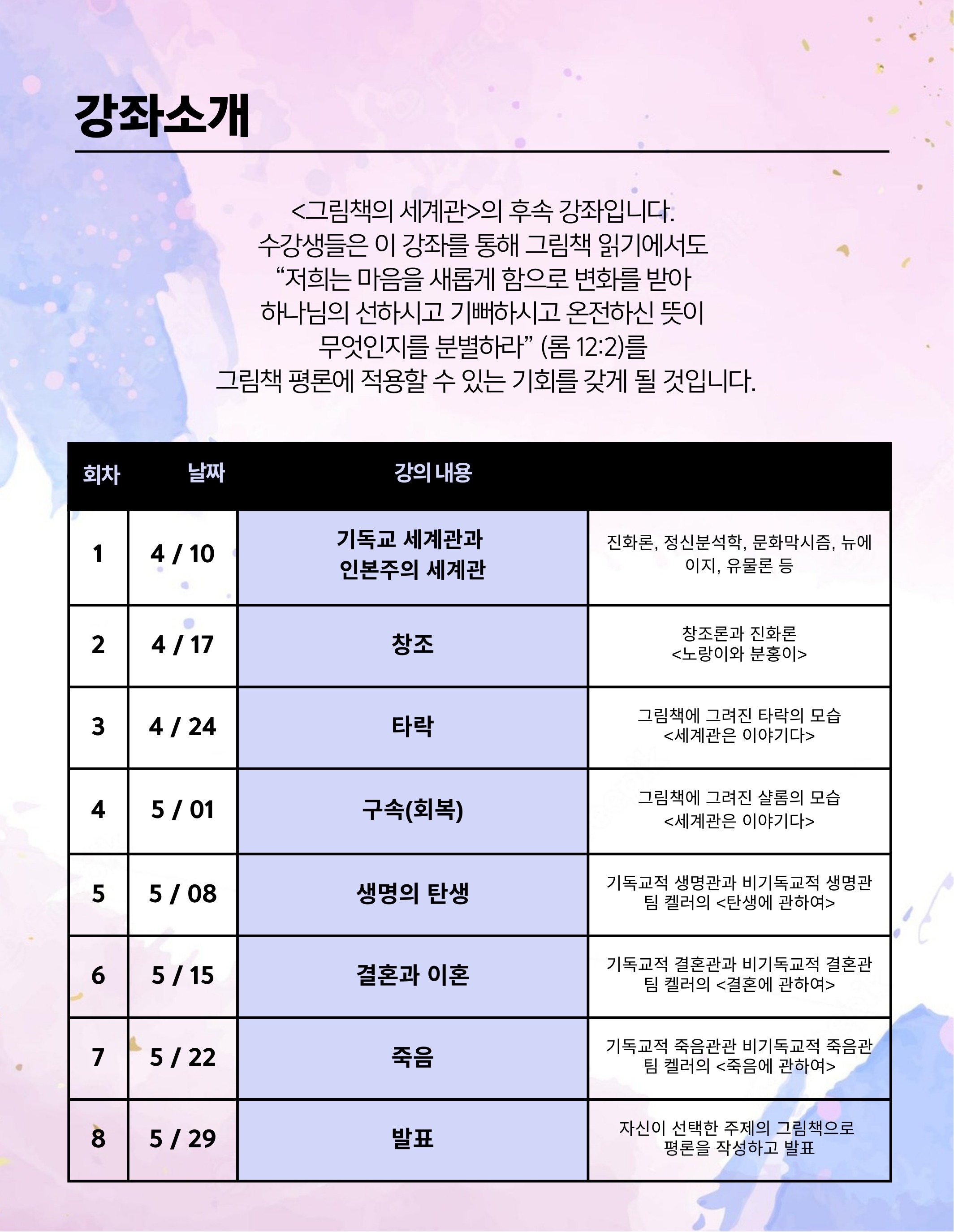 강좌소개

<그림책의 세계관>의 후속 강좌입니다.
수강생들은 이 강좌를 통해 그림책 읽기에서도
“저희는 마음을 새롭게 함으로 변화를 받아
하나님의 선하시고 기뻐하시고 온전하신 뜻이
무엇인지를 분별하라” (롬 12:2)를
그림책 평론에 적용할 수 있는 기회를 갖게 될 것입니다.

| 회차 | 날짜 | 강의 내용 | |
|---|---|---|---|
| 1 | 4 / 10 | 기독교 세계관과 인본주의 세계관 | 진화론, 정신분석학, 문화막시즘, 뉴에이지, 유물론 등 |
| 2 | 4 / 17 | 창조 | 창조론과 진화론 <노랑이와 분홍이> |
| 3 | 4 / 24 | 타락 | 그림책에 그려진 타락의 모습 <세계관은 이야기다> |
| 4 | 5 / 01 | 구속(회복) | 그림책에 그려진 샬롬의 모습 <세계관은 이야기다> |
| 5 | 5 / 08 | 생명의 탄생 | 기독교적 생명관과 비기독교적 생명관 팀 켈러의 <탄생에 관하여> |
| 6 | 5 / 15 | 결혼과 이혼 | 기독교적 결혼관과 비기독교적 결혼관 팀 켈러의 <결혼에 관하여> |
| 7 | 5 / 22 | 죽음 | 기독교적 죽음관관 비기독교적 죽음관 팀 켈러의 <죽음에 관하여> |
| 8 | 5 / 29 | 발표 | 자신이 선택한 주제의 그림책으로 평론을 작성하고 발표 |